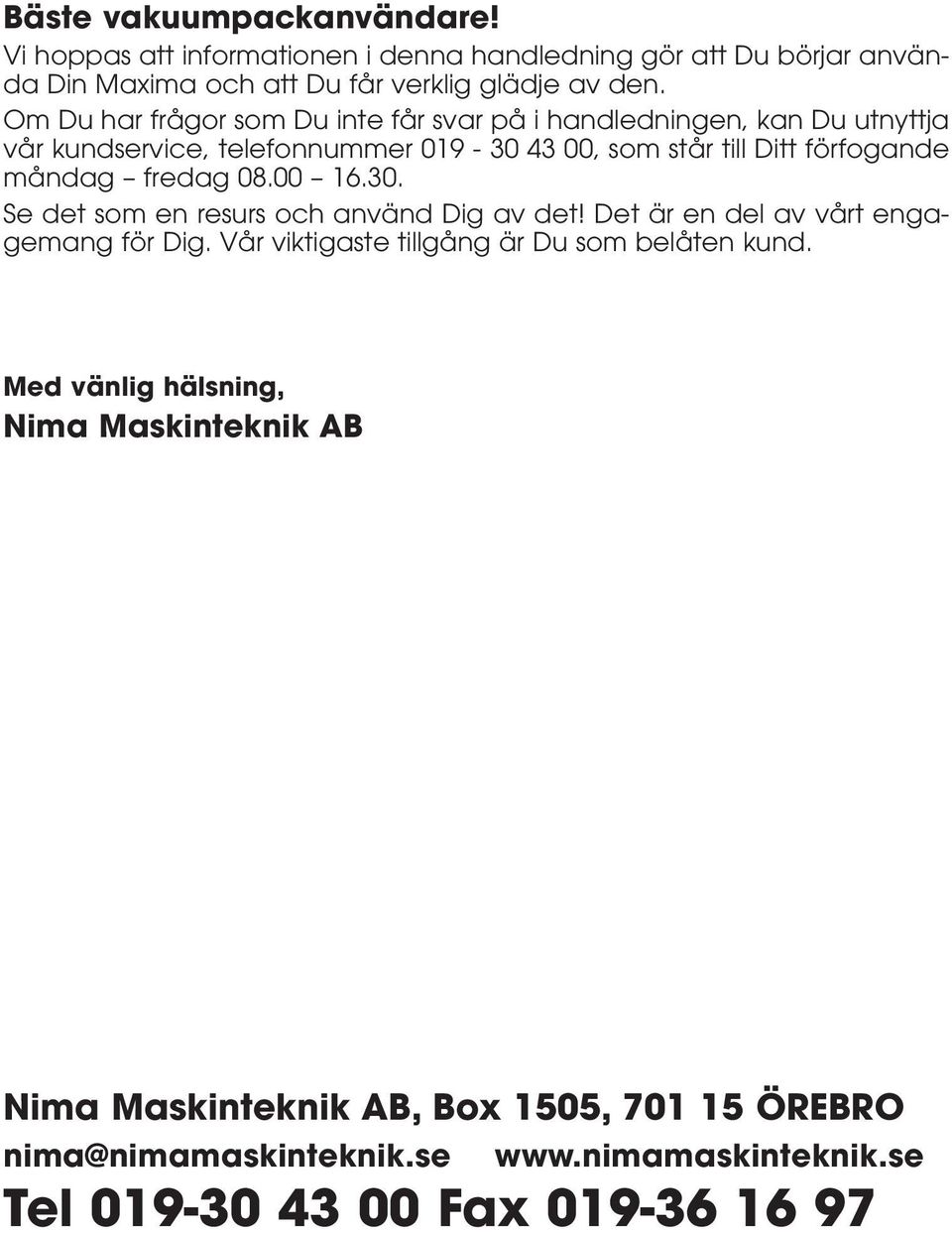 Bäste vakuumpackanvändare!

Vi hoppas att informationen i denna handledning gör att Du börjar använda Din Maxima och att Du får verklig glädje av den.

Om Du har frågor som Du inte får svar på i handledningen, kan Du utnyttja vår kundservice, telefonnummer 019 - 30 43 00, som står till Ditt förfogande måndag – fredag 08.00 – 16.30.

Se det som en resurs och använd Dig av det! Det är en del av vårt engagemang för Dig. Vår viktigaste tillgång är Du som belåten kund.

Med vänlig hälsning,

Nima Maskinteknik AB

Nima Maskinteknik AB, Box 1505, 701 15 ÖREBRO

nima@nimamaskinteknik.se www.nimamaskinteknik.se

Tel 019-30 43 00 Fax 019-36 16 97